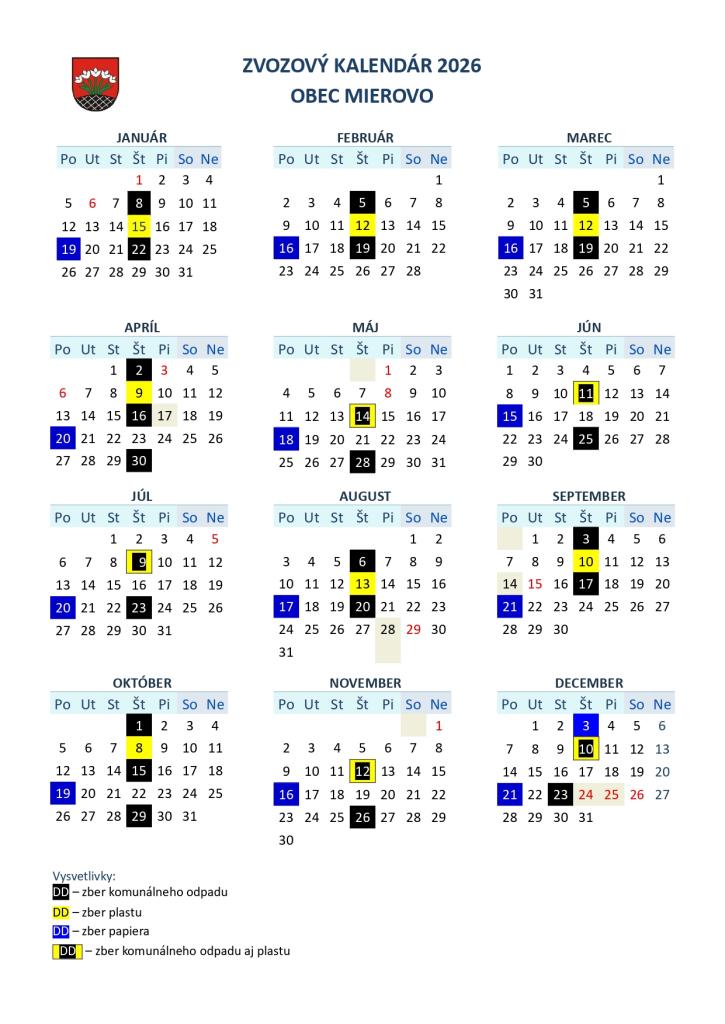 ZVOZOVÝ KALENDÁR 2026
OBEC MIEROVO

JANUÁR

| Po | Ut | St | Št | Pi | So | Ne |
|---|---|---|---|---|---|---|
| | | | 1 | 2 | 3 | 4 |
| 5 | 6 | 7 | 8 | 9 | 10 | 11 |
| 12 | 13 | 14 | 15 | 16 | 17 | 18 |
| 19 | 20 | 21 | 22 | 23 | 24 | 25 |
| 26 | 27 | 28 | 29 | 30 | 31 | |

FEBRUÁR

| Po | Ut | St | Št | Pi | So | Ne |
|---|---|---|---|---|---|---|
| | | | | | | 1 |
| 2 | 3 | 4 | 5 | 6 | 7 | 8 |
| 9 | 10 | 11 | 12 | 13 | 14 | 15 |
| 16 | 17 | 18 | 19 | 20 | 21 | 22 |
| 23 | 24 | 25 | 26 | 27 | 28 | |

MAREC

| Po | Ut | St | Št | Pi | So | Ne |
|---|---|---|---|---|---|---|
| | | | | | | 1 |
| 2 | 3 | 4 | 5 | 6 | 7 | 8 |
| 9 | 10 | 11 | 12 | 13 | 14 | 15 |
| 16 | 17 | 18 | 19 | 20 | 21 | 22 |
| 23 | 24 | 25 | 26 | 27 | 28 | 29 |
| 30 | 31 | | | | | |

APRÍL

| Po | Ut | St | Št | Pi | So | Ne |
|---|---|---|---|---|---|---|
| | | 1 | 2 | 3 | 4 | 5 |
| 6 | 7 | 8 | 9 | 10 | 11 | 12 |
| 13 | 14 | 15 | 16 | 17 | 18 | 19 |
| 20 | 21 | 22 | 23 | 24 | 25 | 26 |
| 27 | 28 | 29 | 30 | | | |

MÁJ

| Po | Ut | St | Št | Pi | So | Ne |
|---|---|---|---|---|---|---|
| | | | | 1 | 2 | 3 |
| 4 | 5 | 6 | 7 | 8 | 9 | 10 |
| 11 | 12 | 13 | 14 | 15 | 16 | 17 |
| 18 | 19 | 20 | 21 | 22 | 23 | 24 |
| 25 | 26 | 27 | 28 | 29 | 30 | 31 |

JÚN

| Po | Ut | St | Št | Pi | So | Ne |
|---|---|---|---|---|---|---|
| 1 | 2 | 3 | 4 | 5 | 6 | 7 |
| 8 | 9 | 10 | 11 | 12 | 13 | 14 |
| 15 | 16 | 17 | 18 | 19 | 20 | 21 |
| 22 | 23 | 24 | 25 | 26 | 27 | 28 |
| 29 | 30 | | | | | |

JÚL

| Po | Ut | St | Št | Pi | So | Ne |
|---|---|---|---|---|---|---|
| | | 1 | 2 | 3 | 4 | 5 |
| 6 | 7 | 8 | 9 | 10 | 11 | 12 |
| 13 | 14 | 15 | 16 | 17 | 18 | 19 |
| 20 | 21 | 22 | 23 | 24 | 25 | 26 |
| 27 | 28 | 29 | 30 | 31 | | |

AUGUST

| Po | Ut | St | Št | Pi | So | Ne |
|---|---|---|---|---|---|---|
| | | | | | 1 | 2 |
| 3 | 4 | 5 | 6 | 7 | 8 | 9 |
| 10 | 11 | 12 | 13 | 14 | 15 | 16 |
| 17 | 18 | 19 | 20 | 21 | 22 | 23 |
| 24 | 25 | 26 | 27 | 28 | 29 | 30 |
| 31 | | | | | | |

SEPTEMBER

| Po | Ut | St | Št | Pi | So | Ne |
|---|---|---|---|---|---|---|
| | 1 | 2 | 3 | 4 | 5 | 6 |
| 7 | 8 | 9 | 10 | 11 | 12 | 13 |
| 14 | 15 | 16 | 17 | 18 | 19 | 20 |
| 21 | 22 | 23 | 24 | 25 | 26 | 27 |
| 28 | 29 | 30 | | | | |

OKTÓBER

| Po | Ut | St | Št | Pi | So | Ne |
|---|---|---|---|---|---|---|
| | | | 1 | 2 | 3 | 4 |
| 5 | 6 | 7 | 8 | 9 | 10 | 11 |
| 12 | 13 | 14 | 15 | 16 | 17 | 18 |
| 19 | 20 | 21 | 22 | 23 | 24 | 25 |
| 26 | 27 | 28 | 29 | 30 | 31 | |

NOVEMBER

| Po | Ut | St | Št | Pi | So | Ne |
|---|---|---|---|---|---|---|
| | | | | | | 1 |
| 2 | 3 | 4 | 5 | 6 | 7 | 8 |
| 9 | 10 | 11 | 12 | 13 | 14 | 15 |
| 16 | 17 | 18 | 19 | 20 | 21 | 22 |
| 23 | 24 | 25 | 26 | 27 | 28 | 29 |
| 30 | | | | | | |

DECEMBER

| Po | Ut | St | Št | Pi | So | Ne |
|---|---|---|---|---|---|---|
| | 1 | 2 | 3 | 4 | 5 | 6 |
| 7 | 8 | 9 | 10 | 11 | 12 | 13 |
| 14 | 15 | 16 | 17 | 18 | 19 | 20 |
| 21 | 22 | 23 | 24 | 25 | 26 | 27 |
| 28 | 29 | 30 | 31 | | | |

Vysvetlivky:
DD – zber komunálneho odpadu
DD – zber plastu
DD – zber papiera
DD – zber komunálneho odpadu aj plastu